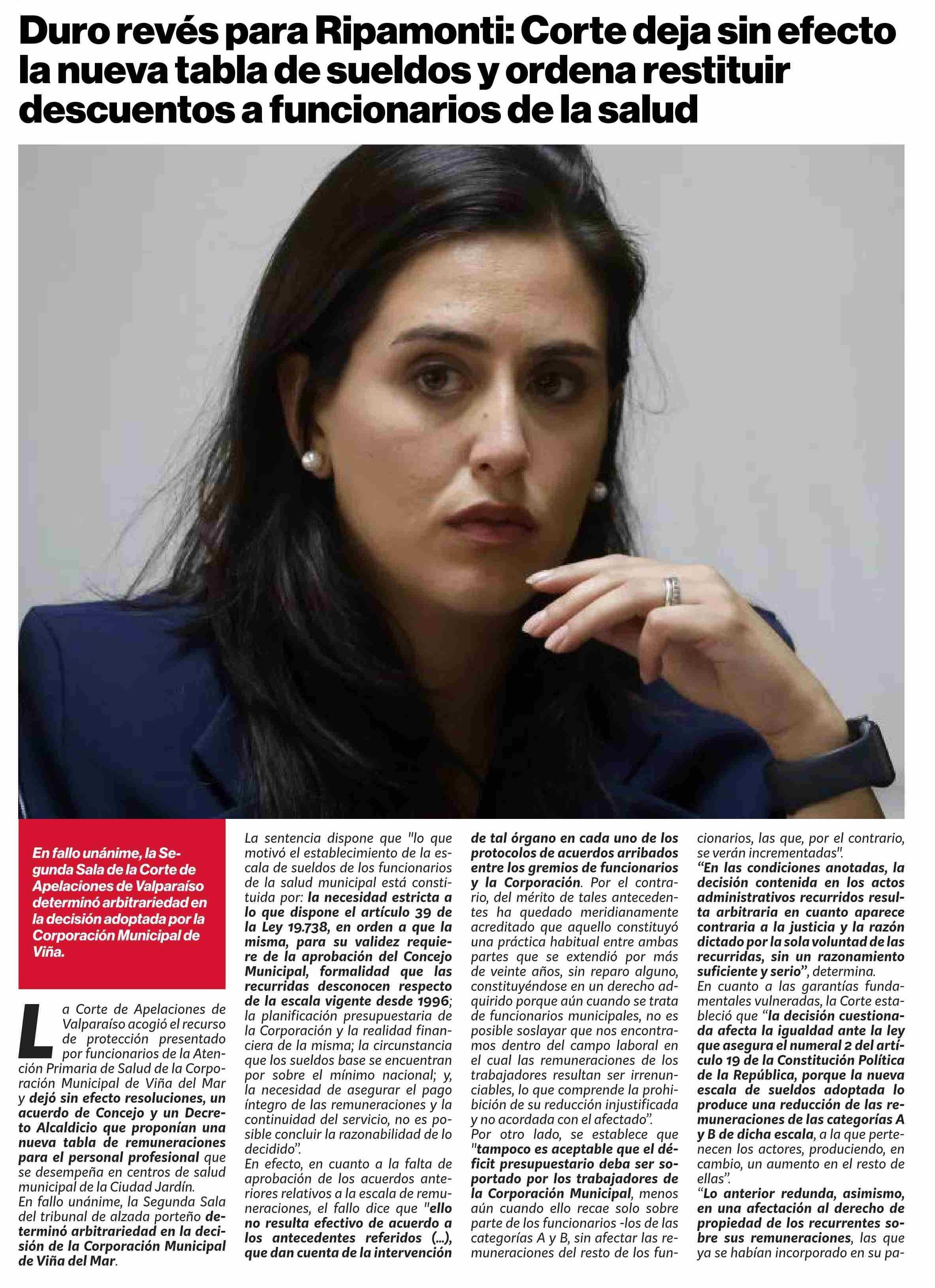 Duro revés para Ripamonti: Corte deja sin efecto la nueva tabla de sueldos y ordena restituir descuentos a funcionarios de la salud

En fallo unánime, la Segunda Sala de la Corte de Apelaciones de Valparaíso determinó arbitrariedad en la decisión adoptada por la Corporación Municipal de Viña.

La Corte de Apelaciones de Valparaíso acogió el recurso de protección presentado por funcionarios de la Atención Primaria de Salud de la Corporación Municipal de Viña del Mar y dejó sin efecto resoluciones, un acuerdo de Concejo y un Decreto Alcaldicio que proponían una nueva tabla de remuneraciones para el personal profesional que se desempeña en centros de salud municipal de la Ciudad Jardín.

En fallo unánime, la Segunda Sala del tribunal de alzada porteño determinó arbitrariedad en la decisión de la Corporación Municipal de Viña del Mar.

La sentencia dispone que "lo que motivó el establecimiento de la escala de sueldos de los funcionarios de la salud municipal está constituida por: la necesidad estricta a lo que dispone el artículo 39 de la Ley 19.738, en orden a que la misma, para su validez requiere de la aprobación del Concejo Municipal, formalidad que las recurridas desconocen respecto de la escala vigente desde 1996; la planificación presupuestaria de la Corporación y la realidad financiera de la misma; la circunstancia que los sueldos base se encuentran por sobre el mínimo nacional; y, la necesidad de asegurar el pago íntegro de las remuneraciones y la continuidad del servicio, no es posible concluir la razonabilidad de lo decidido".

En efecto, en cuanto a la falta de aprobación de los acuerdos anteriores relativos a la escala de remuneraciones, el fallo dice que "ello no resulta efectivo de acuerdo a los antecedentes referidos (...), que dan cuenta de la intervención de tal órgano en cada uno de los protocolos de acuerdos arribados entre los gremios de funcionarios y la Corporación. Por el contrario, del mérito de tales antecedentes ha quedado meridianamente acreditado que aquello constituyó una práctica habitual entre ambas partes que se extendió por más de veinte años, sin reparo alguno, constituyéndose en un derecho adquirido porque aún cuando se trata de funcionarios municipales, no es posible soslayar que nos encontramos dentro del campo laboral en el cual las remuneraciones de los trabajadores resultan ser irrenunciables, lo que comprende la prohibición de su reducción injustificada y no acordada con el afectado".

Por otro lado, se establece que "tampoco es aceptable que el déficit presupuestario deba ser soportado por los trabajadores de la Corporación Municipal, menos aún cuando ello recae solo sobre parte de los funcionarios -los de las categorías A y B, sin afectar las remuneraciones del resto de los funcionarios, las que, por el contrario, se verán incrementadas".

"En las condiciones anotadas, la decisión contenida en los actos administrativos recurridos resulta arbitraria en cuanto aparece contraria a la justicia y la razón dictado por la sola voluntad de las recurridas, sin un razonamiento suficiente y serio", determina.

En cuanto a las garantías fundamentales vulneradas, la Corte estableció que "la decisión cuestionada afecta la igualdad ante la ley que asegura el numeral 2 del artículo 19 de la Constitución Política de la República, porque la nueva escala de sueldos adoptada lo produce una reducción de las remuneraciones de las categorías A y B de dicha escala, a la que pertenecen los actores, produciendo, en cambio, un aumento en el resto de ellas".

"Lo anterior redunda, asimismo, en una afectación al derecho de propiedad de los recurrentes sobre sus remuneraciones, las que ya se habían incorporado en su pa-